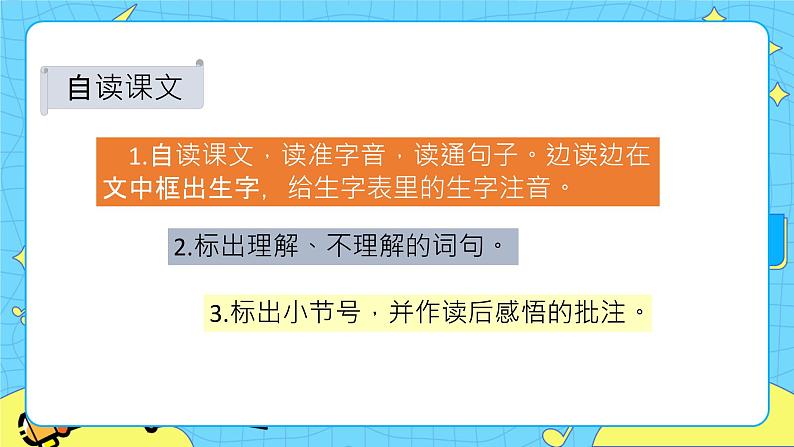 自读课文

1.自读课文，读准字音，读通句子。边读边在文中框出生字，给生字表里的生字注音。

2.标出理解、不理解的词句。

3.标出小节号，并作读后感悟的批注。